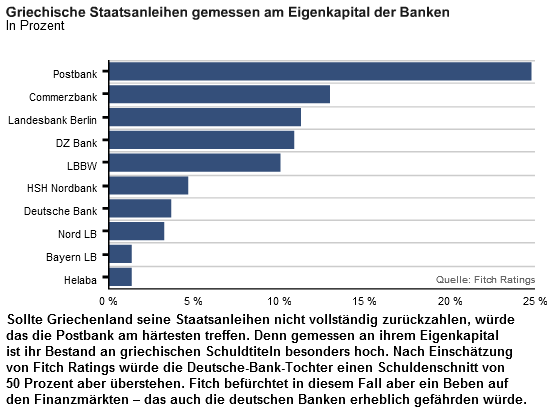 Griechische Staatsanleihen gemessen am Eigenkapital der Banken
In Prozent

Postbank
Commerzbank
Landesbank Berlin
DZ Bank
LBBW
HSH Nordbank
Deutsche Bank
Nord LB
Bayern LB
Helaba

Quelle: Fitch Ratings

0 %
5 %
10 %
15 %
20 %
25 %

Sollte Griechenland seine Staatsanleihen nicht vollständig zurückzahlen, würde das die Postbank am härtesten treffen. Denn gemessen an ihrem Eigenkapital ist ihr Bestand an griechischen Schuldtiteln besonders hoch. Nach Einschätzung von Fitch Ratings würde die Deutsche-Bank-Tochter einen Schuldenschnitt von 50 Prozent aber überstehen. Fitch befürchtet in diesem Fall aber ein Beben auf den Finanzmärkten – das auch die deutschen Banken erheblich gefährden würde.